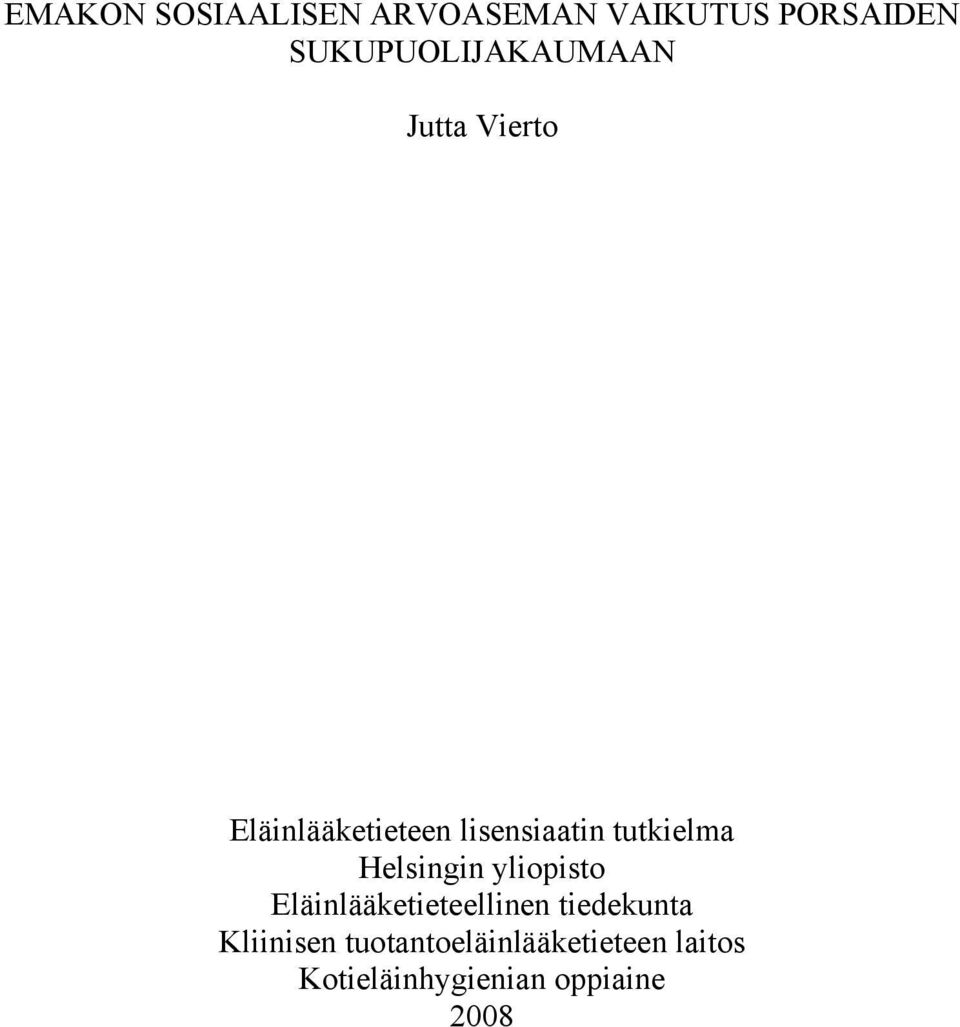 EMAKON SOSIAALISEN ARVOASEMAN VAIKUTUS PORSAIDEN SUKUPUOLIJAKAUMAAN

Jutta Vierto

Eläinlääketieteen lisensiaatin tutkielma
Helsingin yliopisto
Eläinlääketieteellinen tiedekunta
Kliinisen tuotantoeläinlääketieteen laitos
Kotieläinhygienian oppiaine
2008